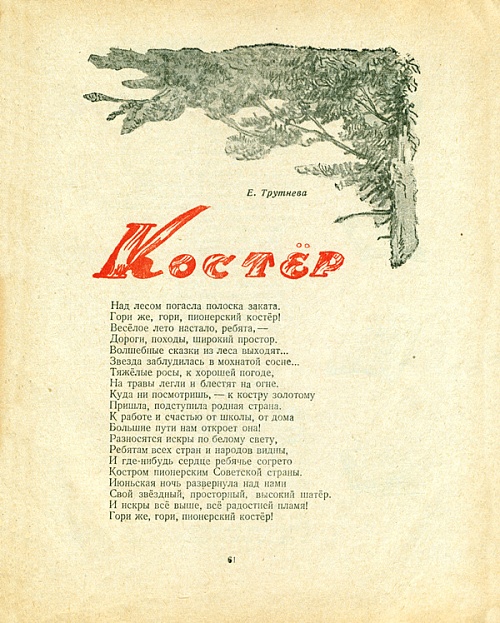 Е. Трутнева

Костёр

Над лесом погасла полоска заката.
Гори же, гори, пионерский костёр!
Весёлое лето настало, ребята, —
Дороги, походы, широкий простор.
Волшебные сказки из леса выходят...
Звезда заблудилась в мохнатой сосне...
Тяжёлые росы, к хорошей погоде,
На травы легли и блестят на огне.
Куда ни посмотришь, — к костру золотому
Пришла, подступила родная страна.
К работе и счастью от школы, от дома
Большие пути нам откроет она!
Разносятся искры по белому свету,
Ребятам всех стран и народов видны,
И где-нибудь сердце ребячье согрето
Костром пионерским Советской страны.
Июньская ночь развернула над нами
Свой звёздный, просторный, высокий шатёр.
И искры всё выше, всё радостней пламя!
Гори же, гори, пионерский костёр!

61